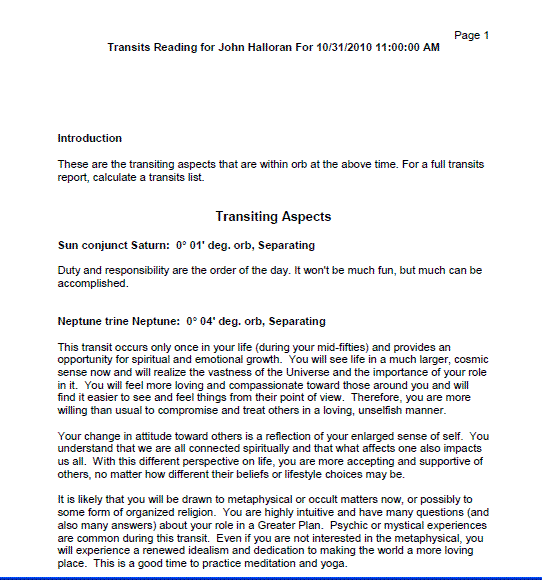 Page 1

Transits Reading for John Halloran For 10/31/2010 11:00:00 AM

Introduction

These are the transiting aspects that are within orb at the above time. For a full transits report, calculate a transits list.

Transiting Aspects

Sun conjunct Saturn: 0° 01' deg. orb, Separating

Duty and responsibility are the order of the day. It won't be much fun, but much can be accomplished.

Neptune trine Neptune: 0° 04' deg. orb, Separating

This transit occurs only once in your life (during your mid-fifties) and provides an opportunity for spiritual and emotional growth. You will see life in a much larger, cosmic sense now and will realize the vastness of the Universe and the importance of your role in it. You will feel more loving and compassionate toward those around you and will find it easier to see and feel things from their point of view. Therefore, you are more willing than usual to compromise and treat others in a loving, unselfish manner.

Your change in attitude toward others is a reflection of your enlarged sense of self. You understand that we are all connected spiritually and that what affects one also impacts us all. With this different perspective on life, you are more accepting and supportive of others, no matter how different their beliefs or lifestyle choices may be.

It is likely that you will be drawn to metaphysical or occult matters now, or possibly to some form of organized religion. You are highly intuitive and have many questions (and also many answers) about your role in a Greater Plan. Psychic or mystical experiences are common during this transit. Even if you are not interested in the metaphysical, you will experience a renewed idealism and dedication to making the world a more loving place. This is a good time to practice meditation and yoga.